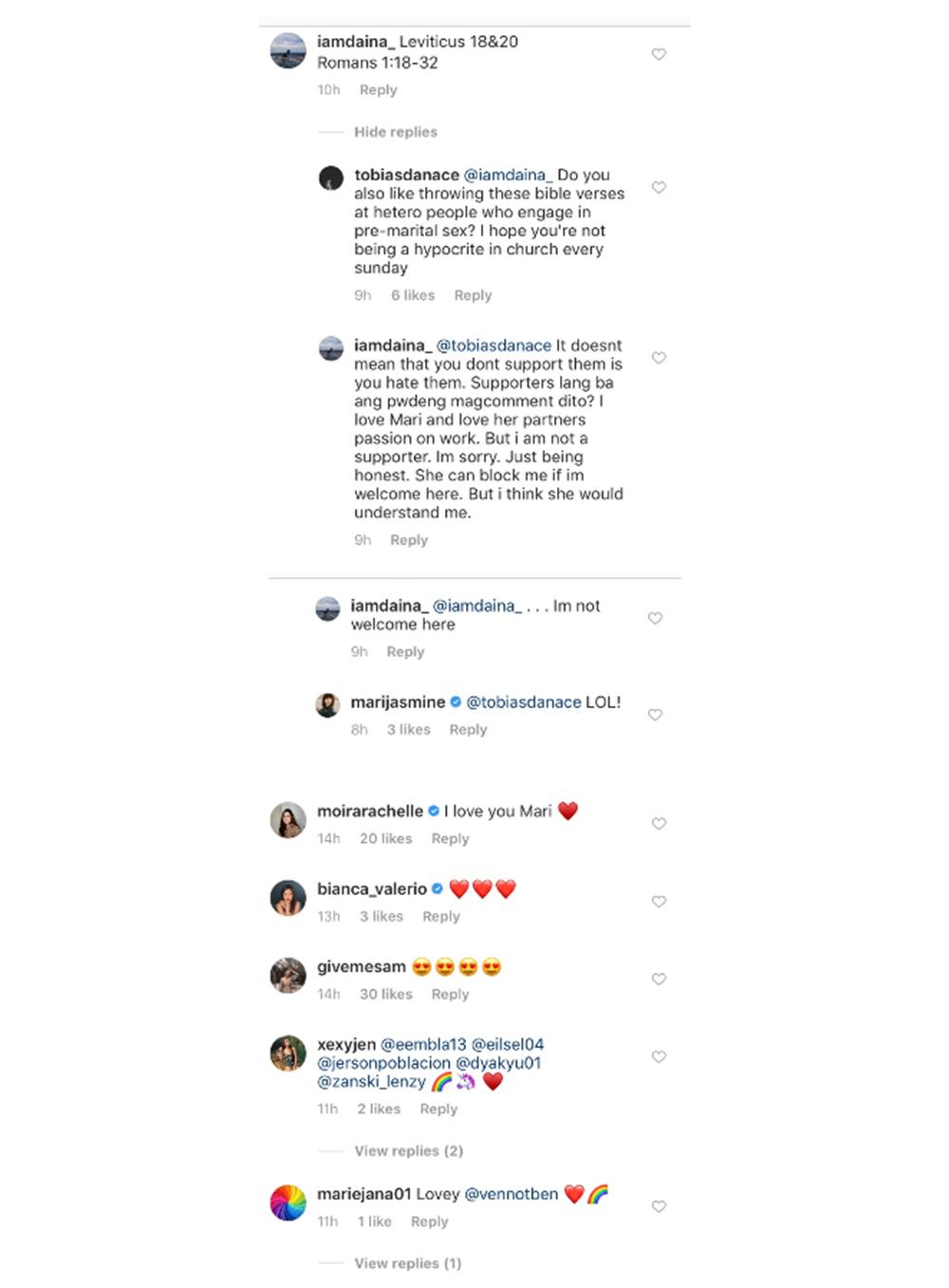 iamdaina_ Leviticus 18&20 Romans 1:18-32
10h Reply

Hide replies

tobiasdanace @iamdaina_ Do you also like throwing these bible verses at hetero people who engage in pre-marital sex? I hope you're not being a hypocrite in church every sunday
9h 6 likes Reply

iamdaina_ @tobiasdanace It doesnt mean that you dont support them is you hate them. Supporters lang ba ang pwdeng magcomment dito? I love Mari and love her partners passion on work. But i am not a supporter. Im sorry. Just being honest. She can block me if im welcome here. But i think she would understand me.
9h Reply

iamdaina_ @iamdaina_ . . . Im not welcome here
9h Reply

marijasmine @tobiasdanace LOL!
8h 3 likes Reply

moirarachelle I love you Mari ❤️
14h 20 likes Reply

bianca_valerio ❤️❤️❤️
13h 3 likes Reply

givemesam 😍😍😍😍
14h 30 likes Reply

xexyjen @eembla13 @eilsel04 @jersonpoblacion @dyakyu01 @zanski_lenzy 🌈🦄❤️
11h 2 likes Reply

View replies (2)

mariejana01 Lovey @vennotben ❤️🌈
11h 1 like Reply

View replies (1)